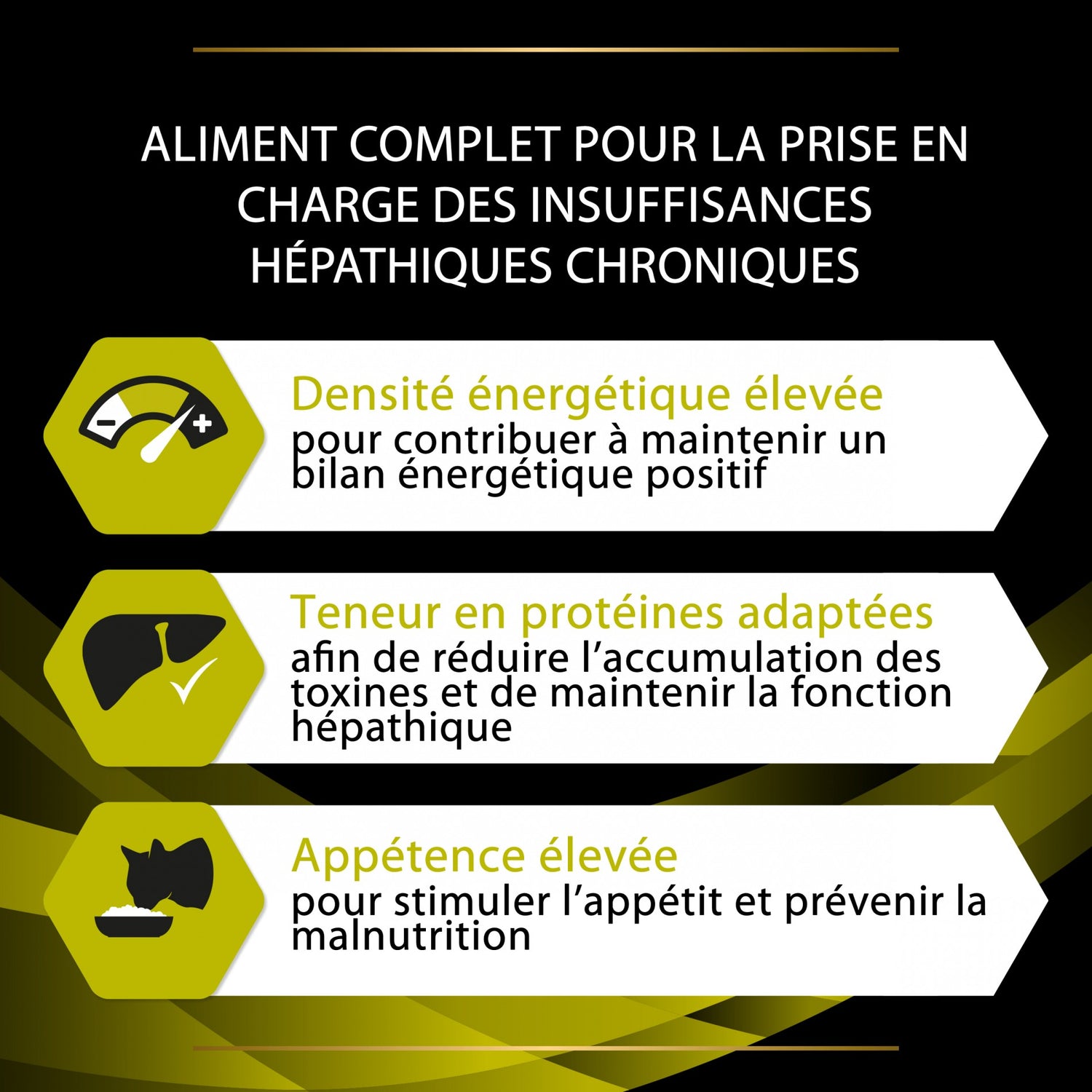 ALIMENT COMPLET POUR LA PRISE EN CHARGE DES INSUFFISANCES HÉPATHIQUES CHRONIQUES

Densité énergétique élevée
pour contribuer à maintenir un bilan énergétique positif

Teneur en protéines adaptées
afin de réduire l'accumulation des toxines et de maintenir la fonction hépathique

Appétence élevée
pour stimuler l'appétit et prévenir la malnutrition